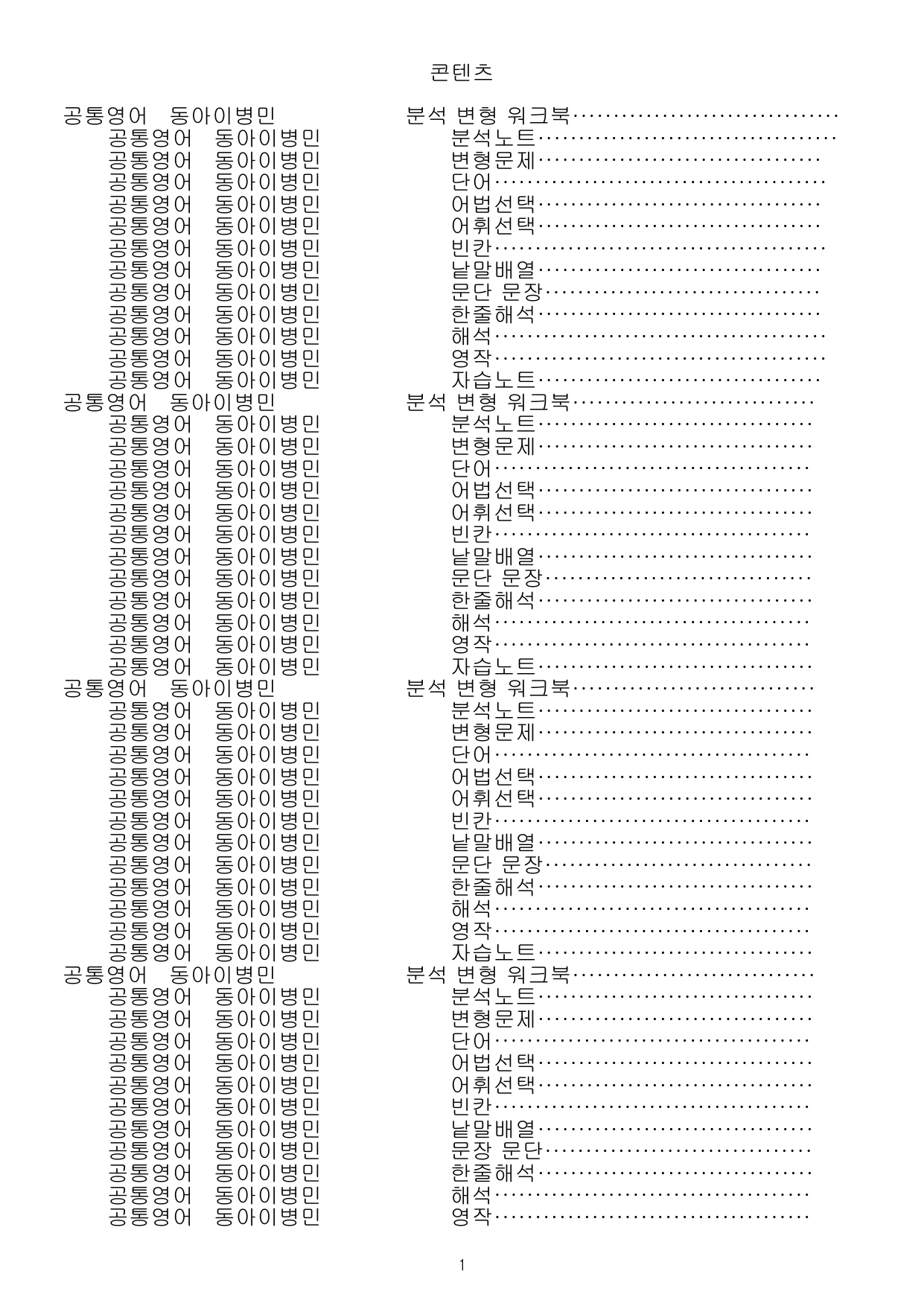 콘텐츠

공통영어 동아이병민 분석 변형 워크북
공통영어 동아이병민 분석노트
공통영어 동아이병민 변형문제
공통영어 동아이병민 단어
공통영어 동아이병민 어법선택
공통영어 동아이병민 어휘선택
공통영어 동아이병민 빈칸
공통영어 동아이병민 낱말배열
공통영어 동아이병민 문단 문장
공통영어 동아이병민 한줄해석
공통영어 동아이병민 해석
공통영어 동아이병민 영작
공통영어 동아이병민 자습노트
공통영어 동아이병민 분석 변형 워크북
공통영어 동아이병민 분석노트
공통영어 동아이병민 변형문제
공통영어 동아이병민 단어
공통영어 동아이병민 어법선택
공통영어 동아이병민 어휘선택
공통영어 동아이병민 빈칸
공통영어 동아이병민 낱말배열
공통영어 동아이병민 문단 문장
공통영어 동아이병민 한줄해석
공통영어 동아이병민 해석
공통영어 동아이병민 영작
공통영어 동아이병민 자습노트
공통영어 동아이병민 분석 변형 워크북
공통영어 동아이병민 분석노트
공통영어 동아이병민 변형문제
공통영어 동아이병민 단어
공통영어 동아이병민 어법선택
공통영어 동아이병민 어휘선택
공통영어 동아이병민 빈칸
공통영어 동아이병민 낱말배열
공통영어 동아이병민 문단 문장
공통영어 동아이병민 한줄해석
공통영어 동아이병민 해석
공통영어 동아이병민 영작
공통영어 동아이병민 자습노트
공통영어 동아이병민 분석 변형 워크북
공통영어 동아이병민 분석노트
공통영어 동아이병민 변형문제
공통영어 동아이병민 단어
공통영어 동아이병민 어법선택
공통영어 동아이병민 어휘선택
공통영어 동아이병민 빈칸
공통영어 동아이병민 낱말배열
공통영어 동아이병민 문장 문단
공통영어 동아이병민 한줄해석
공통영어 동아이병민 해석
공통영어 동아이병민 영작

1